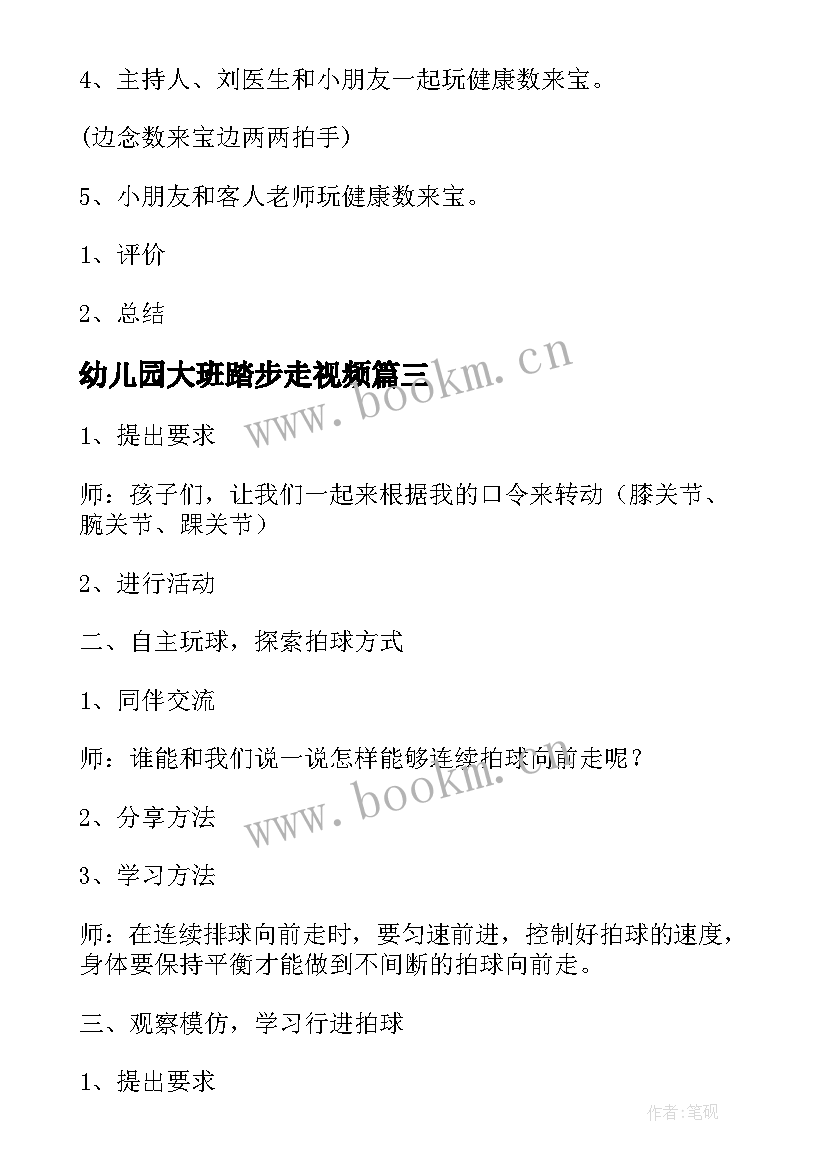 4、主持人、刘医生和小朋友一起玩健康数来宝。

(边念数来宝边两两拍手)

5、小朋友和客人老师玩健康数来宝。

1、评价

2、总结

幼儿园大班踏步走视频篇三

www.bookm.cn

1、提出要求

师：孩子们，让我们一起来根据我的口令来转动（膝关节、腕关节、踝关节）

2、进行活动

二、自主玩球，探索拍球方式

1、同伴交流

师：谁能和我们说一说怎样能够连续拍球向前走呢？

www.bookm.cn

2、分享方法

3、学习方法

师：在连续排球向前走时，要匀速前进，控制好拍球的速度，身体要保持平衡才能做到不间断的拍球向前走。

三、观察模仿，学习行进拍球

1、提出要求

作者:笔砚